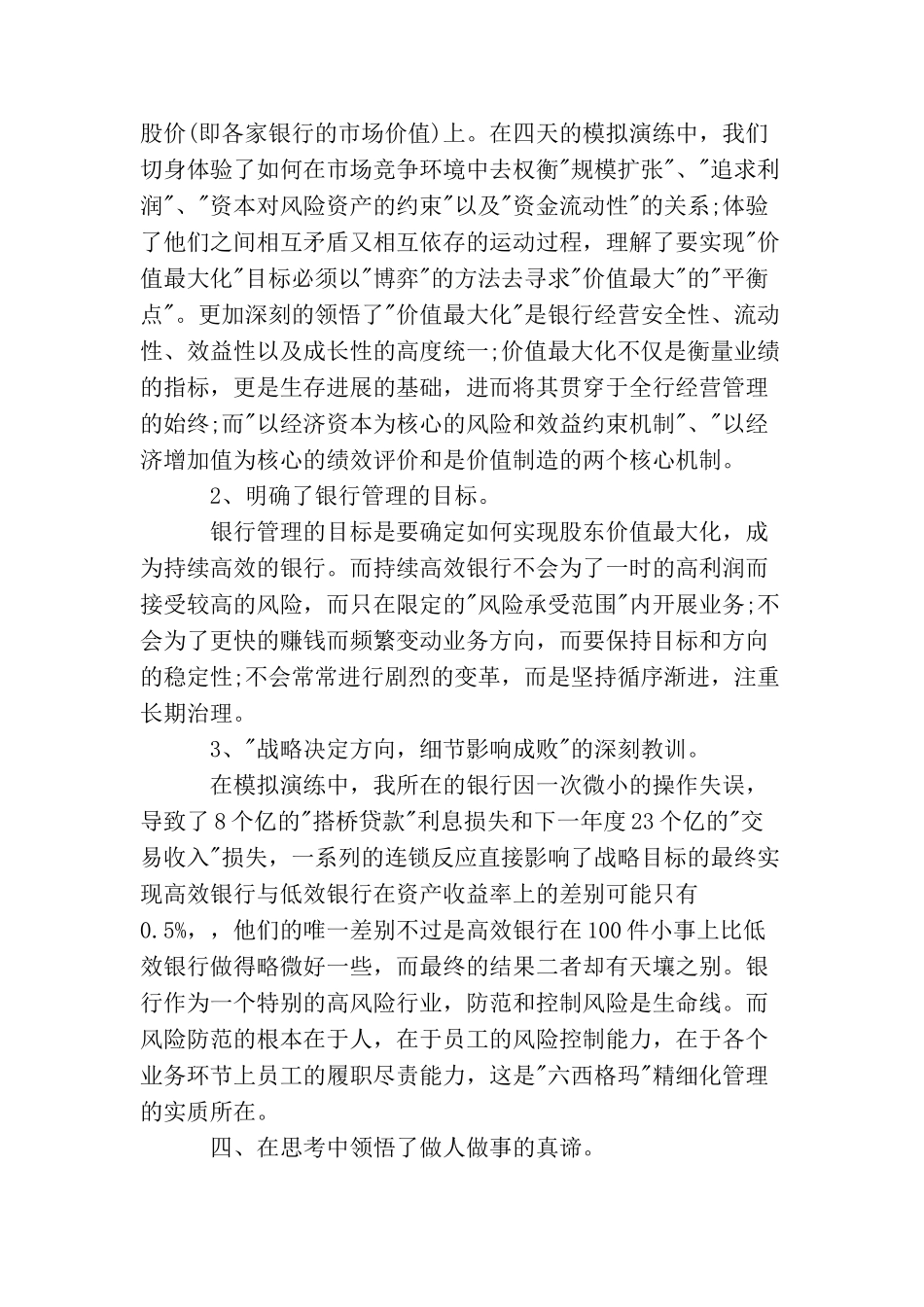 股价(即各家银行的市场价值)上。在四天的模拟演练中，我们切身体验了如何在市场竞争环境中去权衡"规模扩张"、"追求利润"、"资本对风险资产的约束"以及"资金流动性"的关系;体验了他们之间相互矛盾又相互依存的运动过程，理解了要实现"价值最大化"目标必须以"博弈"的方法去寻求"价值最大"的"平衡点"。更加深刻的领悟了"价值最大化"是银行经营安全性、流动性、效益性以及成长性的高度统一;价值最大化不仅是衡量业绩的指标，更是生存进展的基础，进而将其贯穿于全行经营管理的始终;而"以经济资本为核心的风险和效益约束机制"、"以经济增加值为核心的绩效评价和是价值制造的两个核心机制。

2、明确了银行管理的目标。

银行管理的目标是要确定如何实现股东价值最大化，成为持续高效的银行。而持续高效银行不会为了一时的高利润而接受较高的风险，而只在限定的"风险承受范围"内开展业务;不会为了更快的赚钱而频繁变动业务方向，而要保持目标和方向的稳定性;不会常常进行剧烈的变革，而是坚持循序渐进，注重长期治理。

3、"战略决定方向，细节影响成败"的深刻教训。

在模拟演练中，我所在的银行因一次微小的操作失误，导致了8个亿的"搭桥贷款"利息损失和下一年度23个亿的"交易收入"损失，一系列的连锁反应直接影响了战略目标的最终实现高效银行与低效银行在资产收益率上的差别可能只有0.5%，，他们的唯一差别不过是高效银行在100件小事上比低效银行做得略微好一些，而最终的结果二者却有天壤之别。银行作为一个特别的高风险行业，防范和控制风险是生命线。而风险防范的根本在于人，在于员工的风险控制能力，在于各个业务环节上员工的履职尽责能力，这是"六西格玛"精细化管理的实质所在。

四、在思考中领悟了做人做事的真谛。